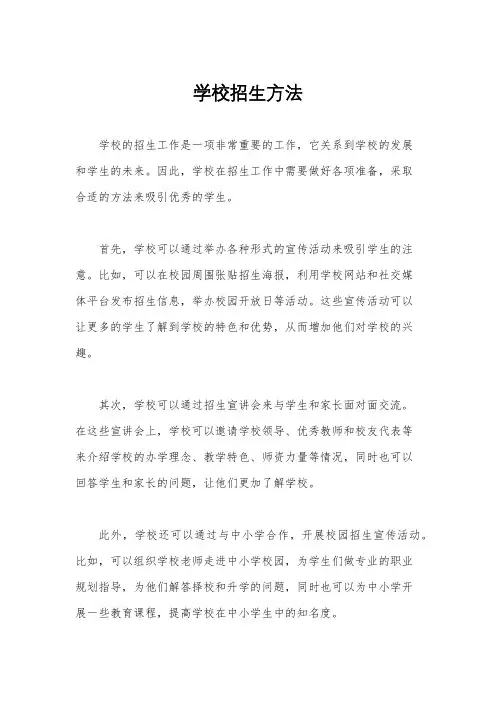 学校招生方法

学校的招生工作是一项非常重要的工作，它关系到学校的发展和学生的未来。因此，学校在招生工作中需要做好各项准备，采取合适的方法来吸引优秀的学生。

首先，学校可以通过举办各种形式的宣传活动来吸引学生的注意。比如，可以在校园周围张贴招生海报，利用学校网站和社交媒体平台发布招生信息，举办校园开放日等活动。这些宣传活动可以让更多的学生了解到学校的特色和优势，从而增加他们对学校的兴趣。

其次，学校可以通过招生宣讲会来与学生和家长面对面交流。在这些宣讲会上，学校可以邀请学校领导、优秀教师和校友代表等来介绍学校的办学理念、教学特色、师资力量等情况，同时也可以回答学生和家长的问题，让他们更加了解学校。

此外，学校还可以通过与中小学合作，开展校园招生宣传活动。比如，可以组织学校老师走进中小学校园，为学生们做专业的职业规划指导，为他们解答择校和升学的问题，同时也可以为中小学开展一些教育课程，提高学校在中小学生中的知名度。